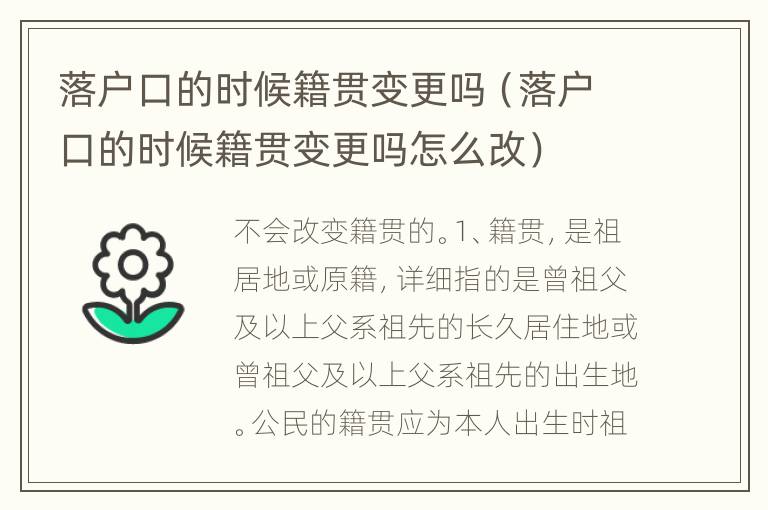 落户口的时候籍贯变更吗（落户口的时候籍贯变更吗怎么改）

不会改变籍贯的。1、籍贯，是祖居地或原籍，详细指的是曾祖父及以上父系祖先的长久居住地或曾祖父及以上父系祖先的出生地。公民的籍贯应为本人出生时祖